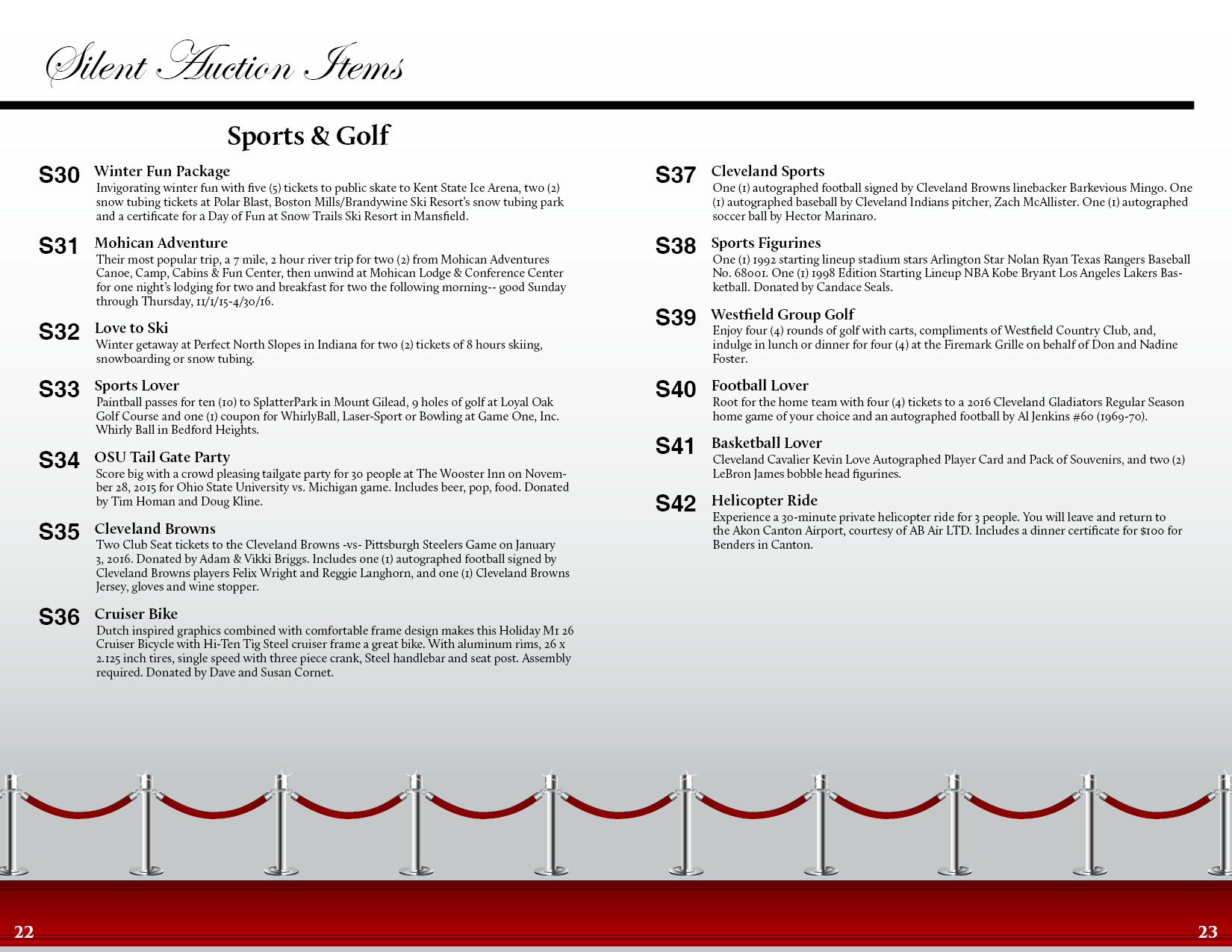 Silent Auction Items

Sports & Golf

S30 Winter Fun Package
Invigorating winter fun with five (5) tickets to public skate to Kent State Ice Arena, two (2) snow tubing tickets at Polar Blast, Boston Mills/Brandywine Ski Resort's snow tubing park and a certificate for a Day of Fun at Snow Trails Ski Resort in Mansfield.

S31 Mohican Adventure
Their most popular trip, a 7 mile, 2 hour river trip for two (2) from Mohican Adventures Canoe, Camp, Cabins & Fun Center, then unwind at Mohican Lodge & Conference Center for one night's lodging for two and breakfast for two the following morning-- good Sunday through Thursday, 11/1/15-4/30/16.

S32 Love to Ski
Winter getaway at Perfect North Slopes in Indiana for two (2) tickets of 8 hours skiing, snowboarding or snow tubing.

S33 Sports Lover
Paintball passes for ten (10) to SplatterPark in Mount Gilead, 9 holes of golf at Loyal Oak Golf Course and one (1) coupon for WhirlyBall, Laser-Sport or Bowling at Game One, Inc. Whirly Ball in Bedford Heights.

S34 OSU Tail Gate Party
Score big with a crowd pleasing tailgate party for 30 people at The Wooster Inn on November 28, 2015 for Ohio State University vs. Michigan game. Includes beer, pop, food. Donated by Tim Homan and Doug Kline.

S35 Cleveland Browns
Two Club Seat tickets to the Cleveland Browns -vs- Pittsburgh Steelers Game on January 3, 2016. Donated by Adam & Vikki Briggs. Includes one (1) autographed football signed by Cleveland Browns players Felix Wright and Reggie Langhorn, and one (1) Cleveland Browns Jersey, gloves and wine stopper.

S36 Cruiser Bike
Dutch inspired graphics combined with comfortable frame design makes this Holiday M1 26 Cruiser Bicycle with Hi-Ten Tig Steel cruiser frame a great bike. With aluminum rims, 26 x 2.125 inch tires, single speed with three piece crank, Steel handlebar and seat post. Assembly required. Donated by Dave and Susan Cornet.

S37 Cleveland Sports
One (1) autographed football signed by Cleveland Browns linebacker Barkevious Mingo. One (1) autographed baseball by Cleveland Indians pitcher, Zach McAllister. One (1) autographed soccer ball by Hector Marinaro.

S38 Sports Figurines
One (1) 1992 starting lineup stadium stars Arlington Star Nolan Ryan Texas Rangers Baseball No. 68001. One (1) 1998 Edition Starting Lineup NBA Kobe Bryant Los Angeles Lakers Basketball. Donated by Candace Seals.

S39 Westfield Group Golf
Enjoy four (4) rounds of golf with carts, compliments of Westfield Country Club, and, indulge in lunch or dinner for four (4) at the Firemark Grille on behalf of Don and Nadine Foster.

S40 Football Lover
Root for the home team with four (4) tickets to a 2016 Cleveland Gladiators Regular Season home game of your choice and an autographed football by Al Jenkins #60 (1969-70).

S41 Basketball Lover
Cleveland Cavalier Kevin Love Autographed Player Card and Pack of Souvenirs, and two (2) LeBron James bobble head figurines.

S42 Helicopter Ride
Experience a 30-minute private helicopter ride for 3 people. You will leave and return to the Akon Canton Airport, courtesy of AB Air LTD. Includes a dinner certificate for $100 for Benders in Canton.

22

23